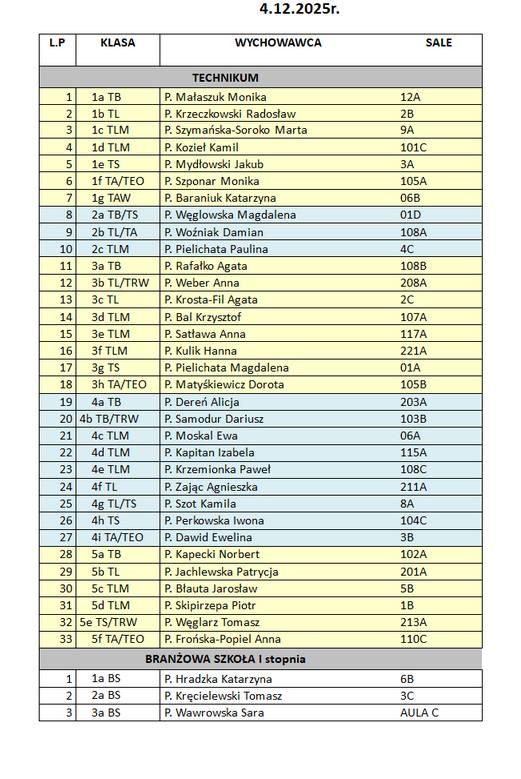 4.12.2025r.

| L.P | KLASA | WYCHOWAWCA | SALE |
|---|---|---|---|
| TECHNIKUM | | | |
| 1 | 1a TB | P. Małaszuk Monika | 12A |
| 2 | 1b TL | P. Krzeczkowski Radosław | 2B |
| 3 | 1c TLM | P. Szymańska-Soroko Marta | 9A |
| 4 | 1d TLM | P. Kozieł Kamil | 101C |
| 5 | 1e TS | P. Mydłowski Jakub | 3A |
| 6 | 1f TA/TEO | P. Szponar Monika | 105A |
| 7 | 1g TAW | P. Baraniuk Katarzyna | 06B |
| 8 | 2a TB/TS | P. Węglowska Magdalena | 01D |
| 9 | 2b TL/TA | P. Woźniak Damian | 108A |
| 10 | 2c TLM | P. Pielichata Paulina | 4C |
| 11 | 3a TB | P. Rafałko Agata | 108B |
| 12 | 3b TL/TRW | P. Weber Anna | 208A |
| 13 | 3c TL | P. Krosta-Fil Agata | 2C |
| 14 | 3d TLM | P. Bal Krzysztof | 107A |
| 15 | 3e TLM | P. Satława Anna | 117A |
| 16 | 3f TLM | P. Kulik Hanna | 221A |
| 17 | 3g TS | P. Pielichata Magdalena | 01A |
| 18 | 3h TA/TEO | P. Matyśkiewicz Dorota | 105B |
| 19 | 4a TB | P. Dereń Alicja | 203A |
| 20 | 4b TB/TRW | P. Samodur Dariusz | 103B |
| 21 | 4c TLM | P. Moskal Ewa | 06A |
| 22 | 4d TLM | P. Kapitan Izabela | 115A |
| 23 | 4e TLM | P. Krzemionka Paweł | 108C |
| 24 | 4f TL | P. Zając Agnieszka | 211A |
| 25 | 4g TL/TS | P. Szot Kamila | 8A |
| 26 | 4h TS | P. Perkowska Iwona | 104C |
| 27 | 4i TA/TEO | P. Dawid Ewelina | 3B |
| 28 | 5a TB | P. Kapecki Norbert | 102A |
| 29 | 5b TL | P. Jachlewska Patrycja | 201A |
| 30 | 5c TLM | P. Błauta Jarosław | 5B |
| 31 | 5d TLM | P. Skipirzepa Piotr | 1B |
| 32 | 5e TS/TRW | P. Węglarz Tomasz | 213A |
| 33 | 5f TA/TEO | P. Frońska-Popiel Anna | 110C |
| BRANŻOWA SZKOŁA I stopnia | | | |
| 1 | 1a BS | P. Hradzka Katarzyna | 6B |
| 2 | 2a BS | P. Kręcielewski Tomasz | 3C |
| 3 | 3a BS | P. Wawrowska Sara | AULA C |